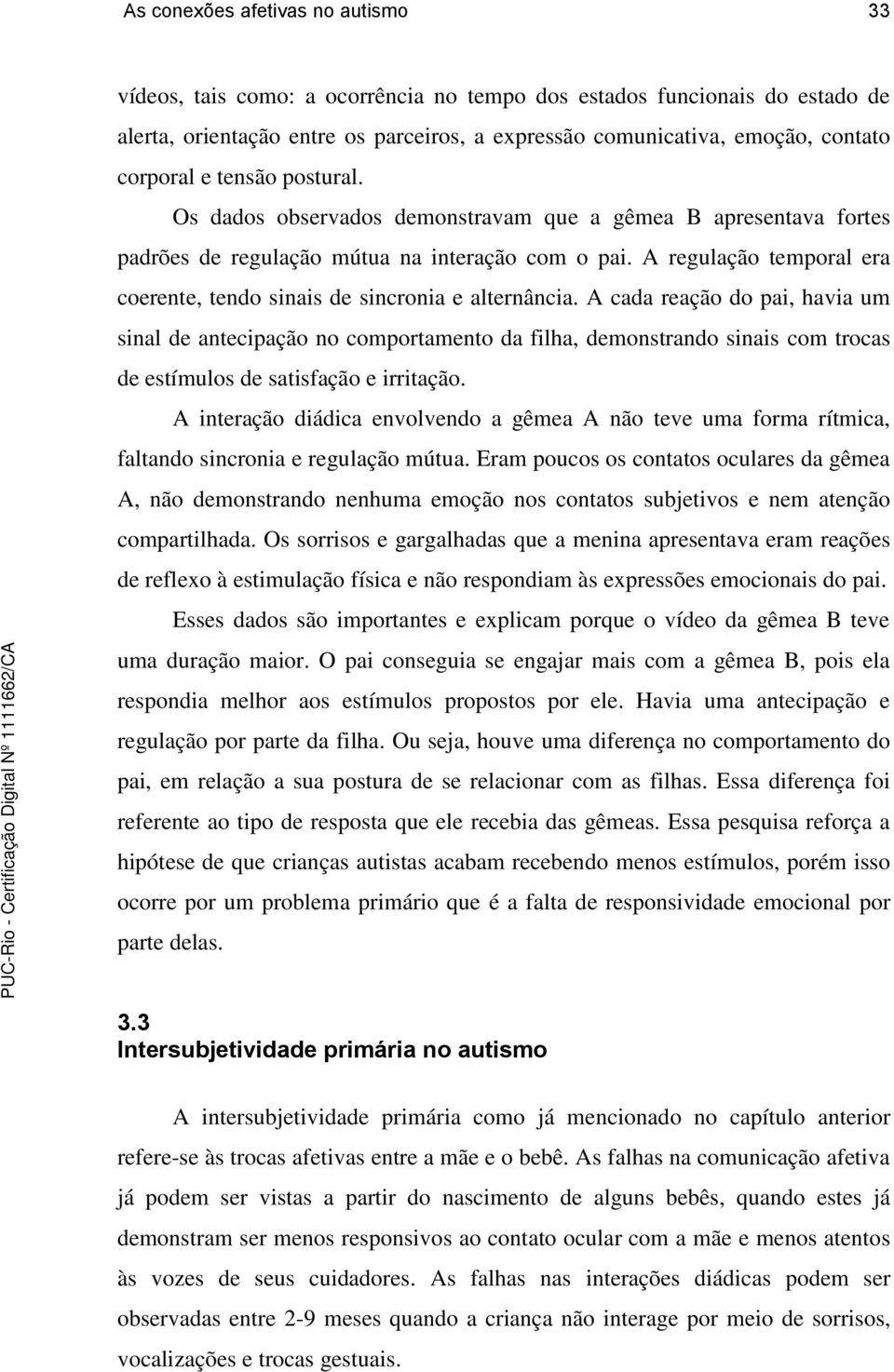 As conexões afetivas no autismo 33

vídeos, tais como: a ocorrência no tempo dos estados funcionais do estado de alerta, orientação entre os parceiros, a expressão comunicativa, emoção, contato corporal e tensão postural.

Os dados observados demonstravam que a gêmea B apresentava fortes padrões de regulação mútua na interação com o pai. A regulação temporal era coerente, tendo sinais de sincronia e alternância. A cada reação do pai, havia um sinal de antecipação no comportamento da filha, demonstrando sinais com trocas de estímulos de satisfação e irritação.

A interação diádica envolvendo a gêmea A não teve uma forma rítmica, faltando sincronia e regulação mútua. Eram poucos os contatos oculares da gêmea A, não demonstrando nenhuma emoção nos contatos subjetivos e nem atenção compartilhada. Os sorrisos e gargalhadas que a menina apresentava eram reações de reflexo à estimulação física e não respondiam às expressões emocionais do pai.

Esses dados são importantes e explicam porque o vídeo da gêmea B teve uma duração maior. O pai conseguia se engajar mais com a gêmea B, pois ela respondia melhor aos estímulos propostos por ele. Havia uma antecipação e regulação por parte da filha. Ou seja, houve uma diferença no comportamento do pai, em relação a sua postura de se relacionar com as filhas. Essa diferença foi referente ao tipo de resposta que ele recebia das gêmeas. Essa pesquisa reforça a hipótese de que crianças autistas acabam recebendo menos estímulos, porém isso ocorre por um problema primário que é a falta de responsividade emocional por parte delas.

3.3
Intersubjetividade primária no autismo

A intersubjetividade primária como já mencionado no capítulo anterior refere-se às trocas afetivas entre a mãe e o bebê. As falhas na comunicação afetiva já podem ser vistas a partir do nascimento de alguns bebês, quando estes já demonstram ser menos responsivos ao contato ocular com a mãe e menos atentos às vozes de seus cuidadores. As falhas nas interações diádicas podem ser observadas entre 2-9 meses quando a criança não interage por meio de sorrisos, vocalizações e trocas gestuais.

PUC-Rio - Certificação Digital Nº 1111662/CA